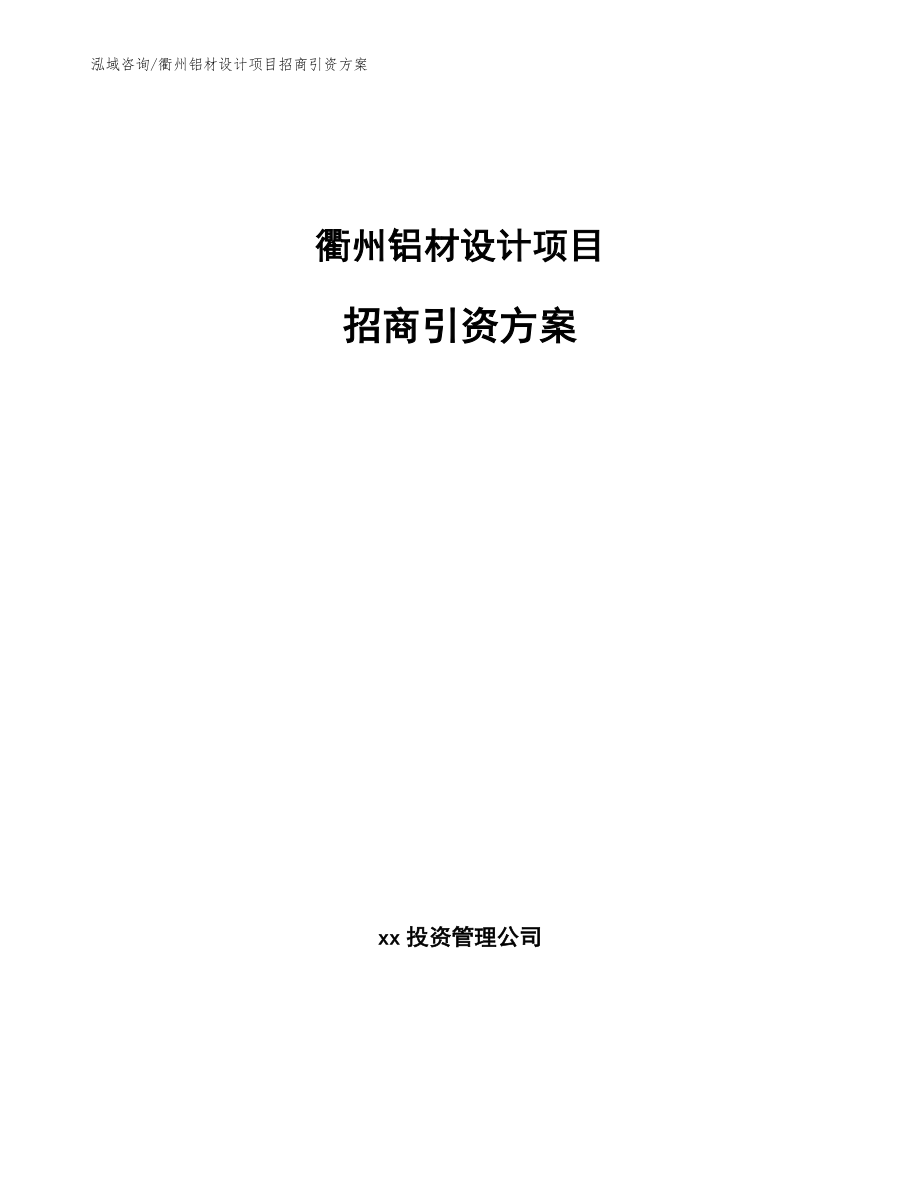 泓域咨询/衢州铝材设计项目招商引资方案

衢州铝材设计项目

招商引资方案

xx 投资管理公司